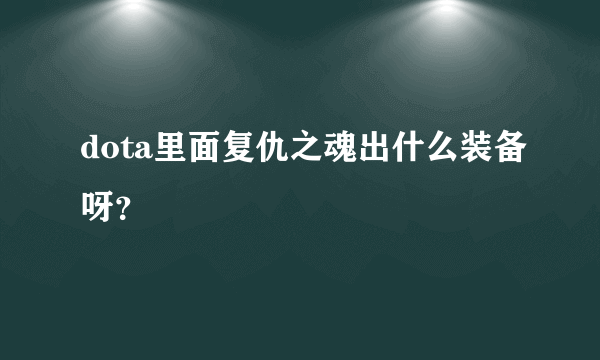 dota里面复仇之魂出什么装备呀?